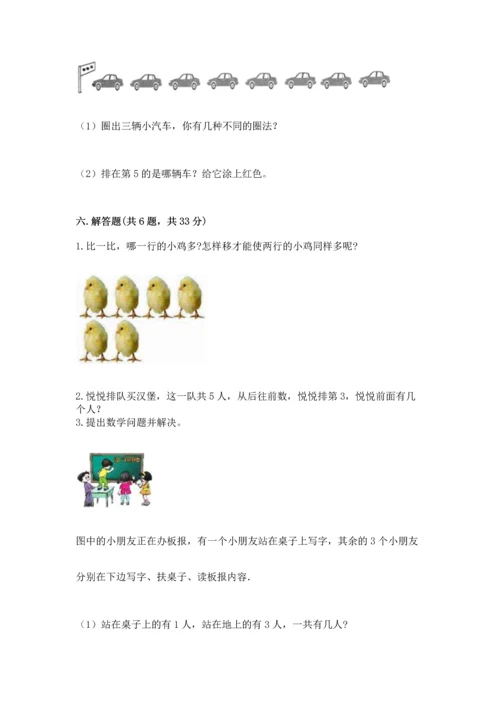 （1）圈出三辆小汽车，你有几种不同的圈法？

（2）排在第 5 的是哪辆车？给它涂上红色。

六. 解答题(共 6 题，共 33 分)

1. 比一比，哪一行的小鸡多?怎样移才能使两行的小鸡同样多呢?

2. 悦悦排队买汉堡，这一队共 5 人，从后往前数，悦悦排第 3，悦悦前面有几个人？
3. 提出数学问题并解决。

图中的小朋友正在办板报，有一个小朋友站在桌子上写字，其余的 3 个小朋友分别在下边写字、扶桌子、读板报内容.

（1）站在桌子上的有 1 人，站在地上的有 3 人，一共有几人?